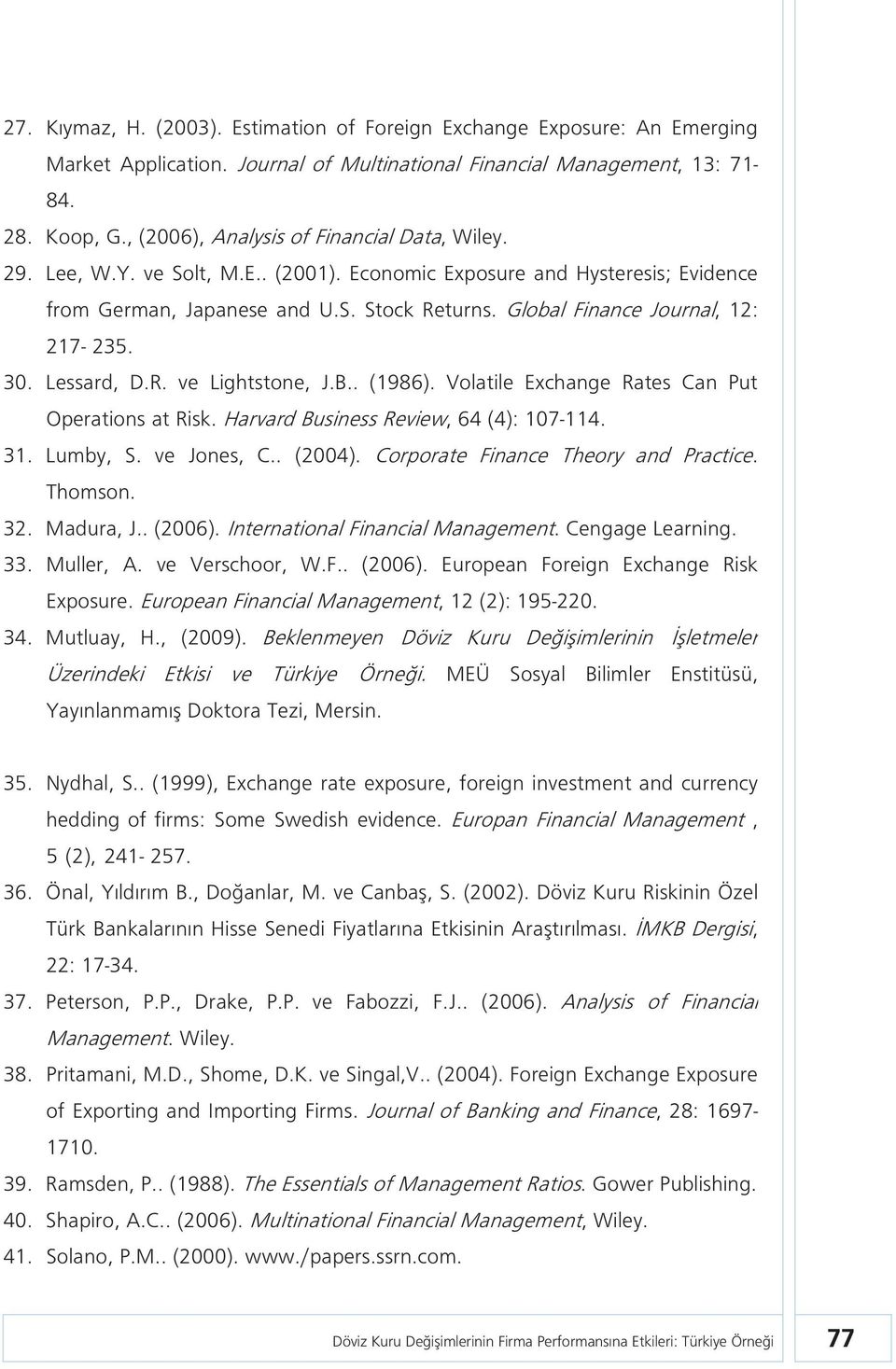 27. Kıymaz, H. (2003). Estimation of Foreign Exchange Exposure: An Emerging Market Application. Journal of Multinational Financial Management, 13: 71-84.

28. Koop, G., (2006), Analysis of Financial Data, Wiley.

29. Lee, W.Y. ve Solt, M.E.. (2001). Economic Exposure and Hysteresis; Evidence from German, Japanese and U.S. Stock Returns. Global Finance Journal, 12: 217- 235.

30. Lessard, D.R. ve Lightstone, J.B.. (1986). Volatile Exchange Rates Can Put Operations at Risk. Harvard Business Review, 64 (4): 107-114.

31. Lumby, S. ve Jones, C.. (2004). Corporate Finance Theory and Practice. Thomson.

32. Madura, J.. (2006). International Financial Management. Cengage Learning.

33. Muller, A. ve Verschoor, W.F.. (2006). European Foreign Exchange Risk Exposure. European Financial Management, 12 (2): 195-220.

34. Mutluay, H., (2009). Beklenmeyen Döviz Kuru Değişimlerinin İşletmeler Üzerindeki Etkisi ve Türkiye Örneği. MEÜ Sosyal Bilimler Enstitüsü, Yayınlanmamış Doktora Tezi, Mersin.

35. Nydhal, S.. (1999), Exchange rate exposure, foreign investment and currency hedding of firms: Some Swedish evidence. Europan Financial Management , 5 (2), 241- 257.

36. Önal, Yıldırım B., Doğanlar, M. ve Canbaş, S. (2002). Döviz Kuru Riskinin Özel Türk Bankalarının Hisse Senedi Fiyatlarına Etkisinin Araştırılması. İMKB Dergisi, 22: 17-34.

37. Peterson, P.P., Drake, P.P. ve Fabozzi, F.J.. (2006). Analysis of Financial Management. Wiley.

38. Pritamani, M.D., Shome, D.K. ve Singal,V.. (2004). Foreign Exchange Exposure of Exporting and Importing Firms. Journal of Banking and Finance, 28: 1697-1710.

39. Ramsden, P.. (1988). The Essentials of Management Ratios. Gower Publishing.

40. Shapiro, A.C.. (2006). Multinational Financial Management, Wiley.

41. Solano, P.M.. (2000). www./papers.ssrn.com.

Döviz Kuru Değişimlerinin Firma Performansına Etkileri: Türkiye Örneği 77